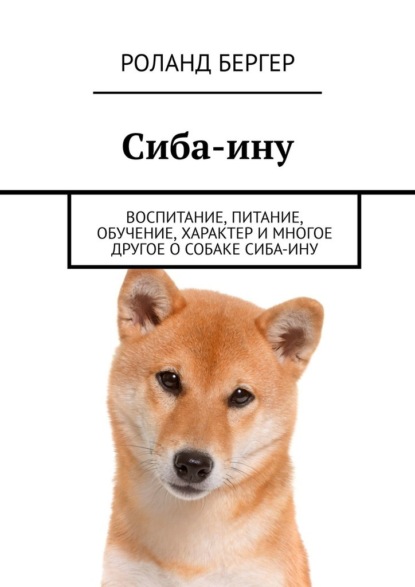 РОЛАНД БЕРГЕР

Сиба-ину

ВОСПИТАНИЕ, ПИТАНИЕ, ОБУЧЕНИЕ, ХАРАКТЕР И МНОГОЕ ДРУГОЕ О СОБАКЕ СИБА-ИНУ